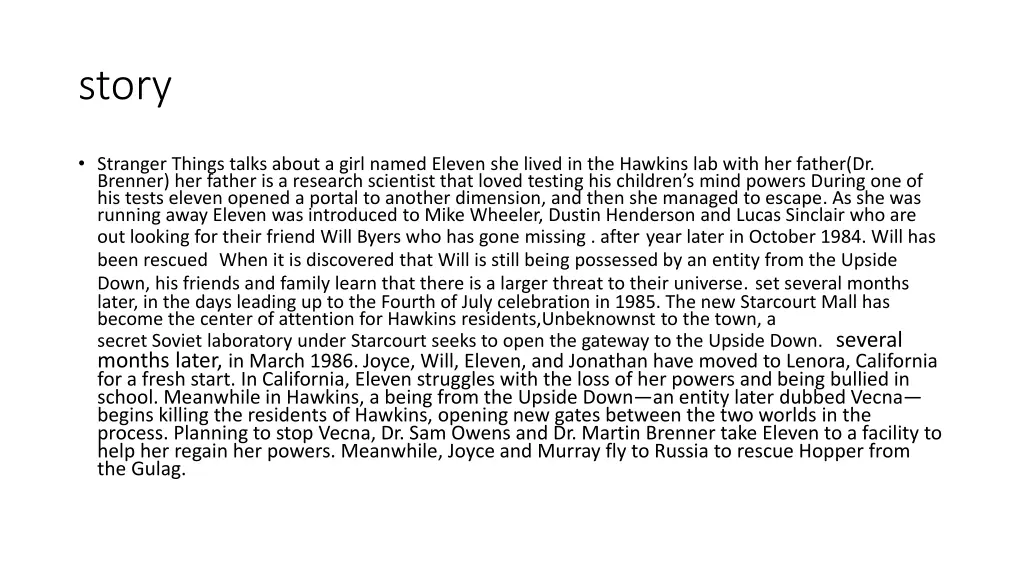 story

• Stranger Things talks about a girl named Eleven she lived in the Hawkins lab with her father(Dr. Brenner) her father is a research scientist that loved testing his children's mind powers During one of his tests eleven opened a portal to another dimension, and then she managed to escape. As she was running away Eleven was introduced to Mike Wheeler, Dustin Henderson and Lucas Sinclair who are out looking for their friend Will Byers who has gone missing . after year later in October 1984. Will has been rescued When it is discovered that Will is still being possessed by an entity from the Upside Down, his friends and family learn that there is a larger threat to their universe. set several months later, in the days leading up to the Fourth of July celebration in 1985. The new Starcourt Mall has become the center of attention for Hawkins residents,Unbeknownst to the town, a secret Soviet laboratory under Starcourt seeks to open the gateway to the Upside Down. several months later, in March 1986. Joyce, Will, Eleven, and Jonathan have moved to Lenora, California for a fresh start. In California, Eleven struggles with the loss of her powers and being bullied in school. Meanwhile in Hawkins, a being from the Upside Down—an entity later dubbed Vecna—begins killing the residents of Hawkins, opening new gates between the two worlds in the process. Planning to stop Vecna, Dr. Sam Owens and Dr. Martin Brenner take Eleven to a facility to help her regain her powers. Meanwhile, Joyce and Murray fly to Russia to rescue Hopper from the Gulag.